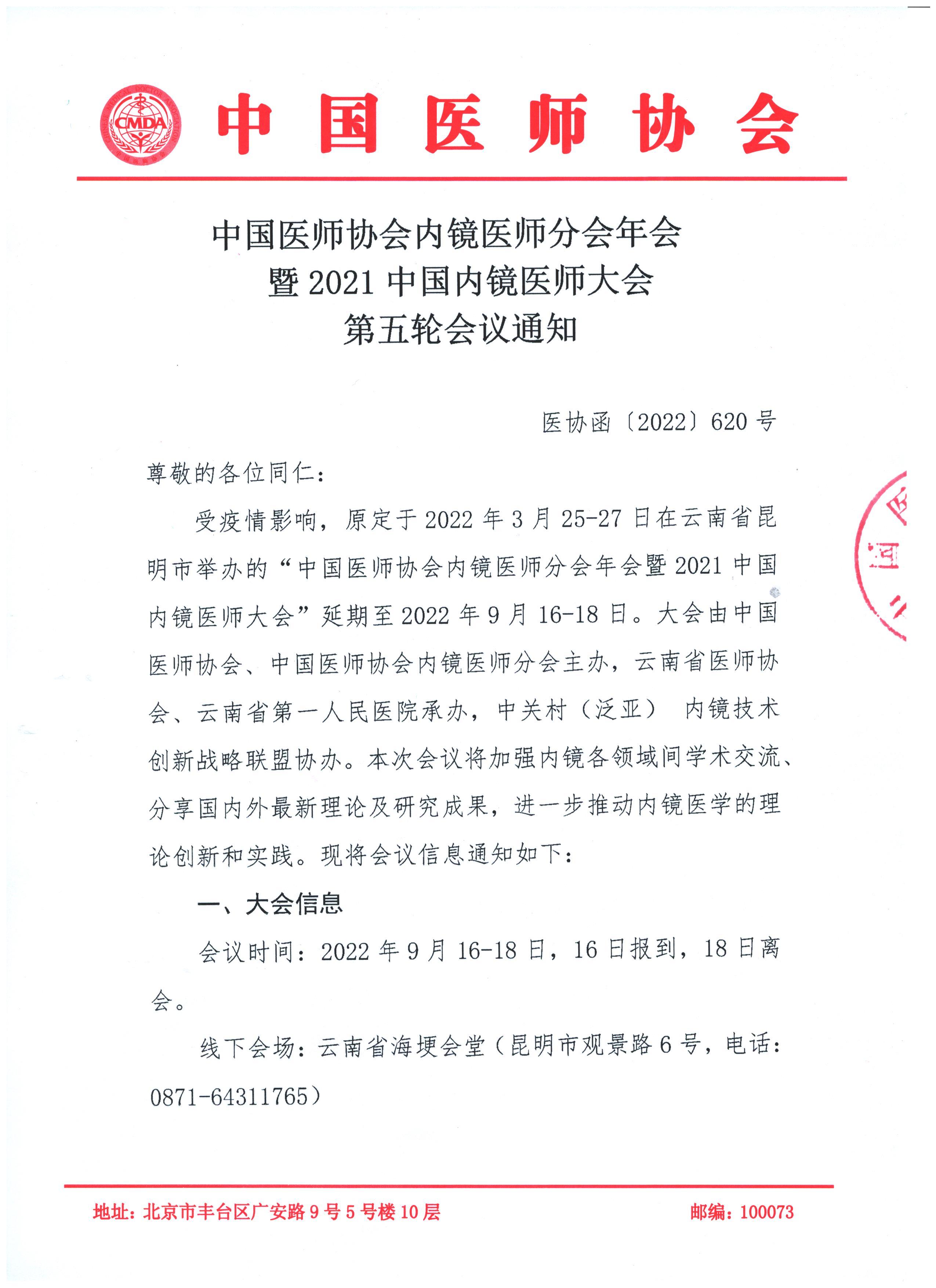 CMDA

中国医师协会

中国医师协会内镜医师分会年会
暨 2021 中国内镜医师大会
第五轮会议通知

医协函〔2022〕620 号

尊敬的各位同仁：

受疫情影响，原定于 2022 年 3 月 25-27 日在云南省昆明市举办的“中国医师协会内镜医师分会年会暨 2021 中国内镜医师大会”延期至 2022 年 9 月 16-18 日。大会由中国医师协会、中国医师协会内镜医师分会主办，云南省医师协会、云南省第一人民医院承办，中关村（泛亚） 内镜技术创新战略联盟协办。本次会议将加强内镜各领域间学术交流、分享国内外最新理论及研究成果，进一步推动内镜医学的理论创新和实践。现将会议信息通知如下：

一、大会信息

会议时间：2022 年 9 月 16-18 日，16 日报到，18 日离会。

线下会场：云南省海埂会堂（昆明市观景路 6 号，电话：0871-64311765）

地址：北京市丰台区广安路 9 号 5 号楼 10 层　　邮编：100073